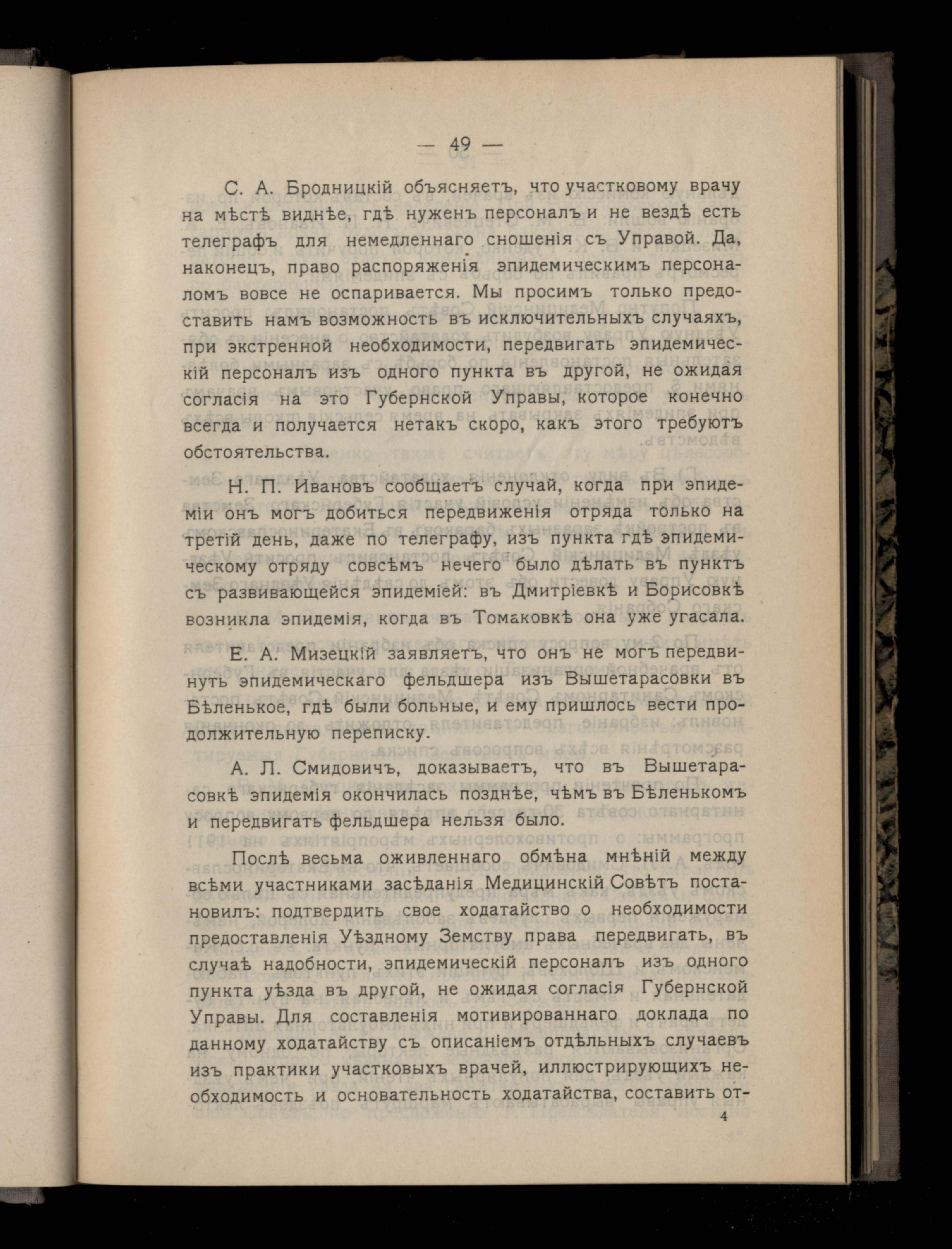 — 49 —

С. А. Бродницкій объясняетъ, что участковому врачу на мѣстѣ виднѣе, гдѣ нуженъ персоналъ и не вездѣ есть телеграфъ для немедленнаго сношенія съ Управой. Да, наконецъ, право распоряженія эпидемическимъ персоналомъ вовсе не оспаривается. Мы просимъ только предоставить намъ возможность въ исключительныхъ случаяхъ, при экстренной необходимости, передвигать эпидемическій персоналъ изъ одного пункта въ другой, не ожидая согласія на это Губернской Управы, которое конечно всегда и получается нетакъ скоро, какъ этого требуютъ обстоятельства.

Н. П. Ивановъ сообщаетъ случай, когда при эпидеміи онъ могъ добиться передвиженія отряда только на третій день, даже по телеграфу, изъ пункта гдѣ эпидемическому отряду совсѣмъ нечего было дѣлать въ пунктъ съ развивающейся эпидеміей: въ Дмитріевкѣ и Борисовкѣ возникла эпидемія, когда въ Томаковкѣ она уже угасала.

Е. А. Мизецкій заявляетъ, что онъ не могъ передвинуть эпидемическаго фельдшера изъ Вышетарасовки въ Бѣленькое, гдѣ были больные, и ему пришлось вести продолжительную переписку.

А. Л. Смидовичъ, доказываетъ, что въ Вышетарасовкѣ эпидемія окончилась позднѣе, чѣмъ въ Бѣленькомъ и передвигать фельдшера нельзя было.

Послѣ весьма оживленнаго обмѣна мнѣній между всѣми участниками засѣданія Медицинскій Совѣтъ постановилъ: подтвердить свое ходатайство о необходимости предоставленія Уѣздному Земству права передвигать, въ случаѣ надобности, эпидемическій персоналъ изъ одного пункта уѣзда въ другой, не ожидая согласія Губернской Управы. Для составленія мотивированнаго доклада по данному ходатайству съ описаніемъ отдѣльныхъ случаевъ изъ практики участковыхъ врачей, иллюстрирующихъ необходимость и основательность ходатайства, составить от-

4